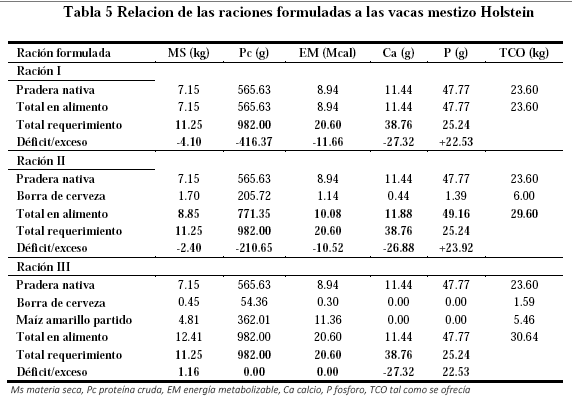 Tabla 5 Relacion de las raciones formuladas a las vacas mestizo Holstein

| Ración formulada | MS (kg) | Pc (g) | EM (Mcal) | Ca (g) | P (g) | TCO (kg) |
|---|---|---|---|---|---|---|
| Ración I | | | | | | |
| Pradera nativa | 7.15 | 565.63 | 8.94 | 11.44 | 47.77 | 23.60 |
| Total en alimento | 7.15 | 565.63 | 8.94 | 11.44 | 47.77 | 23.60 |
| Total requerimiento | 11.25 | 982.00 | 20.60 | 38.76 | 25.24 | |
| Déficit/exceso | -4.10 | -416.37 | -11.66 | -27.32 | +22.53 | |
| Ración II | | | | | | |
| Pradera nativa | 7.15 | 565.63 | 8.94 | 11.44 | 47.77 | 23.60 |
| Borra de cerveza | 1.70 | 205.72 | 1.14 | 0.44 | 1.39 | 6.00 |
| Total en alimento | 8.85 | 771.35 | 10.08 | 11.88 | 49.16 | 29.60 |
| Total requerimiento | 11.25 | 982.00 | 20.60 | 38.76 | 25.24 | |
| Déficit/exceso | -2.40 | -210.65 | -10.52 | -26.88 | +23.92 | |
| Ración III | | | | | | |
| Pradera nativa | 7.15 | 565.63 | 8.94 | 11.44 | 47.77 | 23.60 |
| Borra de cerveza | 0.45 | 54.36 | 0.30 | 0.00 | 0.00 | 1.59 |
| Maíz amarillo partido | 4.81 | 362.01 | 11.36 | 0.00 | 0.00 | 5.46 |
| Total en alimento | 12.41 | 982.00 | 20.60 | 11.44 | 47.77 | 30.64 |
| Total requerimiento | 11.25 | 982.00 | 20.60 | 38.76 | 25.24 | |
| Déficit/exceso | 1.16 | 0.00 | 0.00 | -27.32 | 22.53 | |

Ms materia seca, Pc proteína cruda, EM energía metabolizable, Ca calcio, P fosforo, TCO tal como se ofrecía